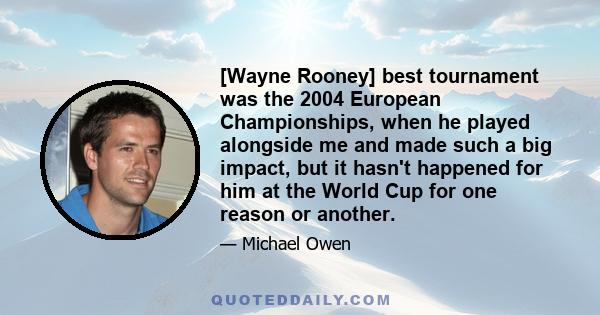 [Wayne Rooney] best tournament was the 2004 European Championships, when he played alongside me and made such a big impact, but it hasn't happened for him at the World Cup for one reason or another.

— Michael Owen

QUOTEDDAILY.COM